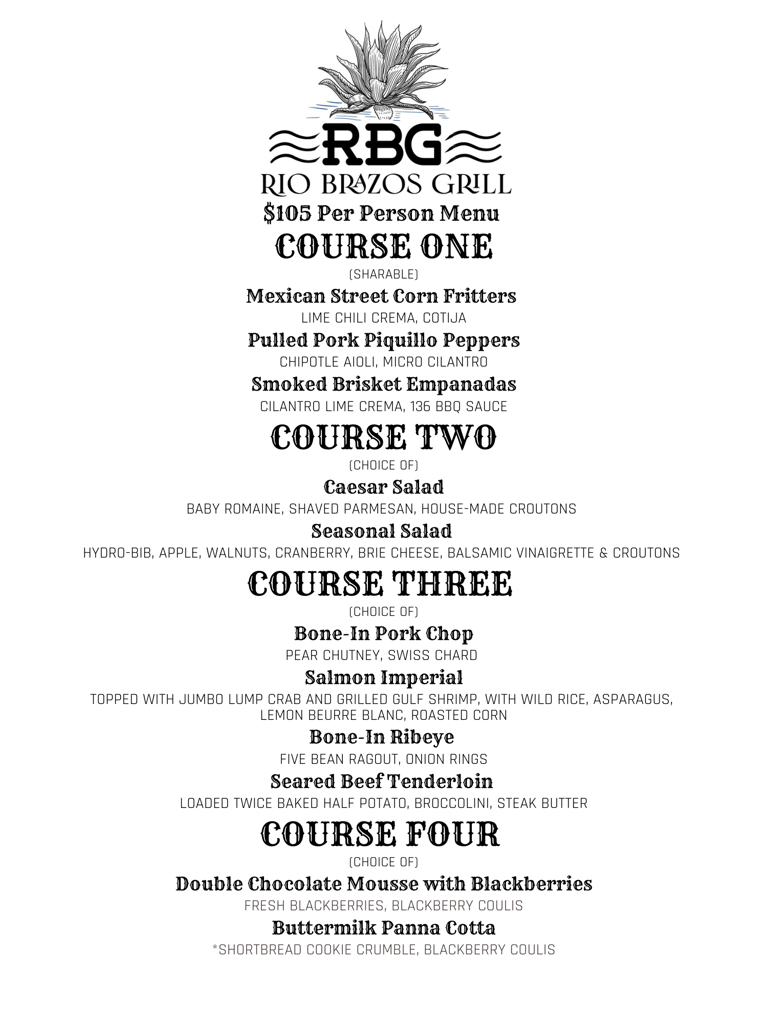 RBG
RIO BRAZOS GRILL
$105 Per Person Menu
COURSE ONE
(SHARABLE)
Mexican Street Corn Fritters
LIME CHILI CREMA, COTIJA
Pulled Pork Piquillo Peppers
CHIPOTLE AIOLI, MICRO CILANTRO
Smoked Brisket Empanadas
CILANTRO LIME CREMA, 136 BBQ SAUCE
COURSE TWO
(CHOICE OF)
Caesar Salad
BABY ROMAINE, SHAVED PARMESAN, HOUSE-MADE CROUTONS
Seasonal Salad
HYDRO-BIB, APPLE, WALNUTS, CRANBERRY, BRIE CHEESE, BALSAMIC VINAIGRETTE & CROUTONS
COURSE THREE
(CHOICE OF)
Bone-In Pork Chop
PEAR CHUTNEY, SWISS CHARD
Salmon Imperial
TOPPED WITH JUMBO LUMP CRAB AND GRILLED GULF SHRIMP, WITH WILD RICE, ASPARAGUS, LEMON BEURRE BLANC, ROASTED CORN
Bone-In Ribeye
FIVE BEAN RAGOUT, ONION RINGS
Seared Beef Tenderloin
LOADED TWICE BAKED HALF POTATO, BROCCOLINI, STEAK BUTTER
COURSE FOUR
(CHOICE OF)
Double Chocolate Mousse with Blackberries
FRESH BLACKBERRIES, BLACKBERRY COULIS
Buttermilk Panna Cotta
*SHORTBREAD COOKIE CRUMBLE, BLACKBERRY COULIS